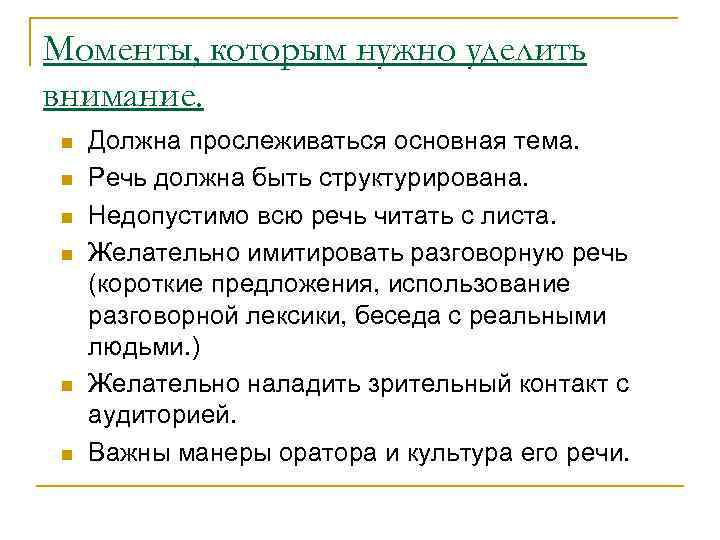 Моменты, которым нужно уделить внимание.

- Должна прослеживаться основная тема.
- Речь должна быть структурирована.
- Недопустимо всю речь читать с листа.
- Желательно имитировать разговорную речь (короткие предложения, использование разговорной лексики, беседа с реальными людьми.)
- Желательно наладить зрительный контакт с аудиторией.
- Важны манеры оратора и культура его речи.